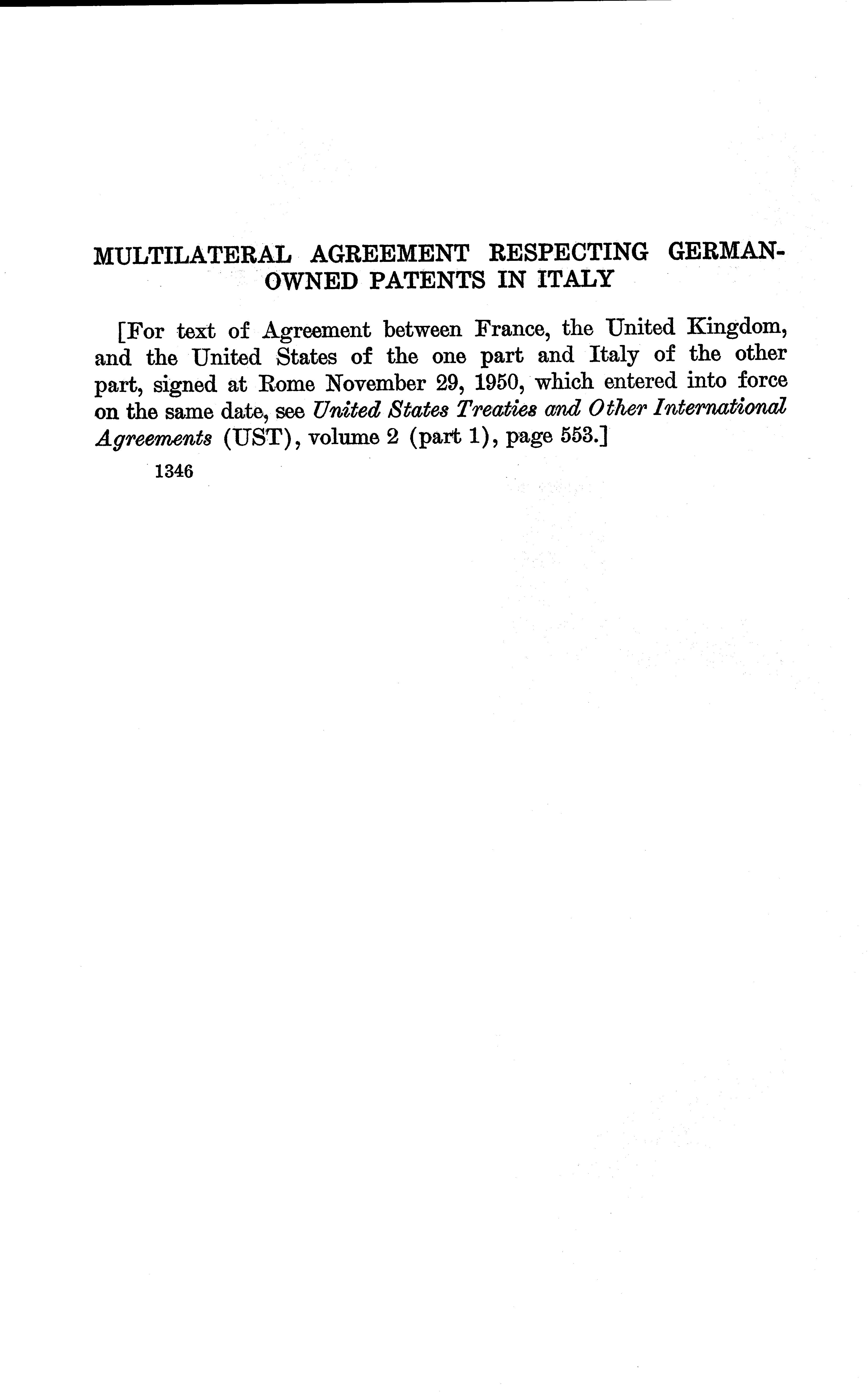 MULTILATERAL AGREEMENT RESPECTING GERMAN-OWNED PATENTS IN ITALY

[For text of Agreement between France, the United Kingdom, and the United States of the one part and Italy of the other part, signed at Rome November 29, 1950, which entered into force on the same date, see United States Treaties and Other International Agreements (UST), volume 2 (part 1), page 553.]

1346